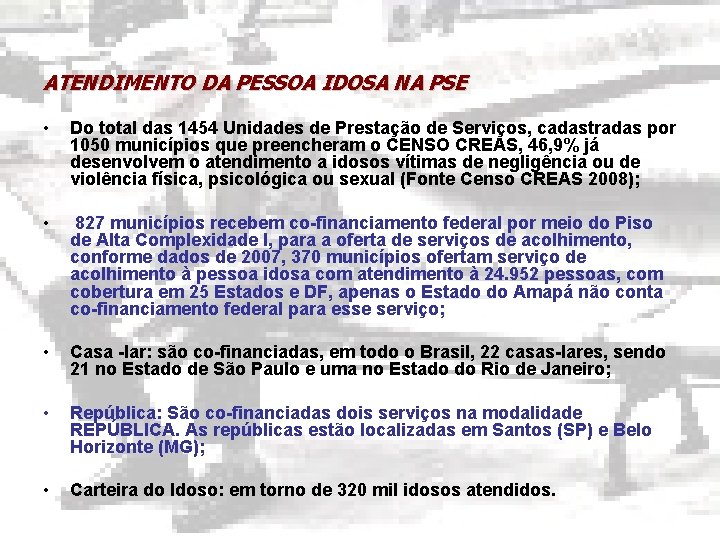 ATENDIMENTO DA PESSOA IDOSA NA PSE

• Do total das 1454 Unidades de Prestação de Serviços, cadastradas por 1050 municípios que preencheram o CENSO CREAS, 46,9% já desenvolvem o atendimento a idosos vítimas de negligência ou de violência física, psicológica ou sexual (Fonte Censo CREAS 2008);

• 827 municípios recebem co-financiamento federal por meio do Piso de Alta Complexidade I, para a oferta de serviços de acolhimento, conforme dados de 2007, 370 municípios ofertam serviço de acolhimento à pessoa idosa com atendimento à 24.952 pessoas, com cobertura em 25 Estados e DF, apenas o Estado do Amapá não conta co-financiamento federal para esse serviço;

• Casa -lar: são co-financiadas, em todo o Brasil, 22 casas-lares, sendo 21 no Estado de São Paulo e uma no Estado do Rio de Janeiro;

• República: São co-financiadas dois serviços na modalidade REPÚBLICA. As repúblicas estão localizadas em Santos (SP) e Belo Horizonte (MG);

• Carteira do Idoso: em torno de 320 mil idosos atendidos.